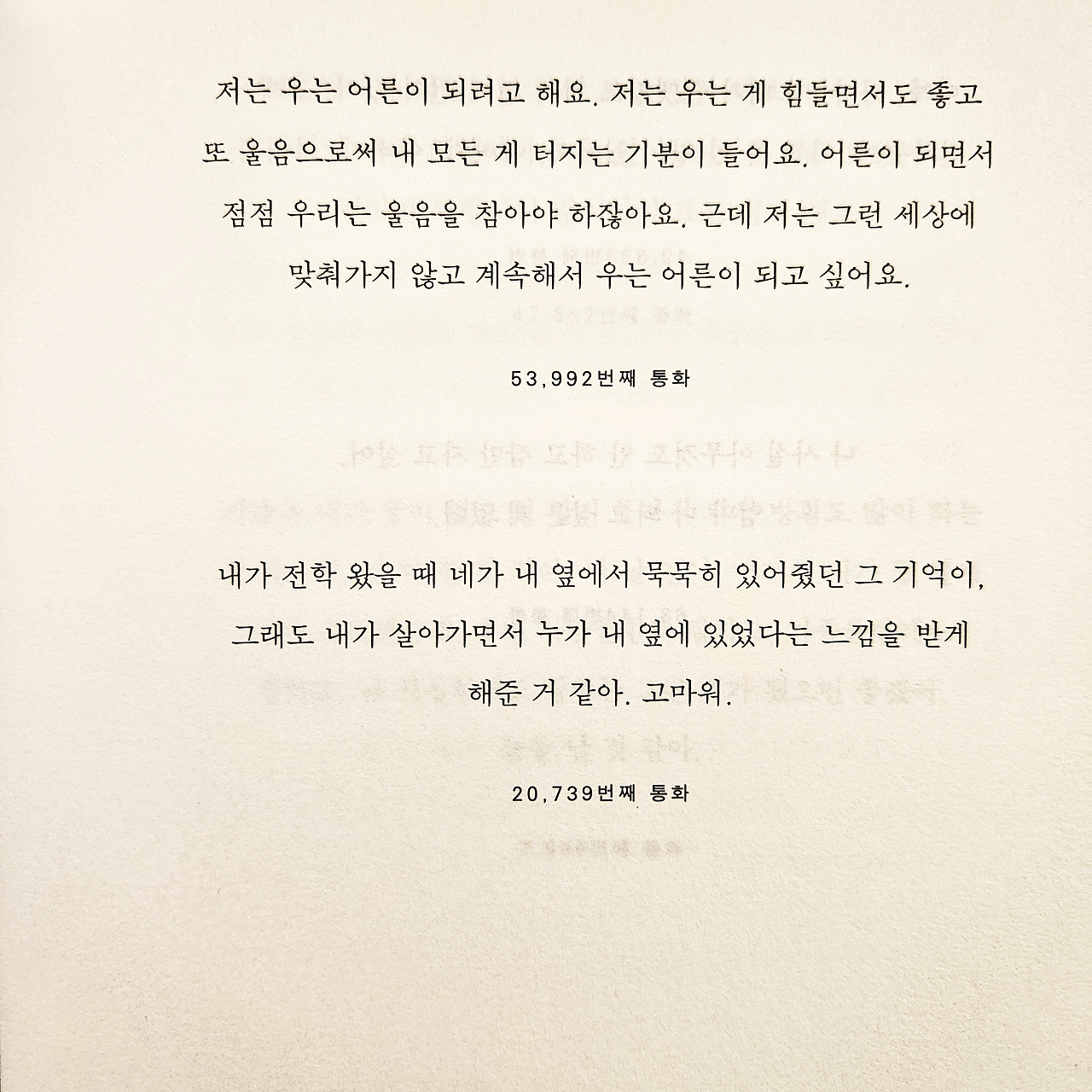 저는 우는 어른이 되려고 해요. 저는 우는 게 힘들면서도 좋고 또 울음으로써 내 모든 게 터지는 기분이 들어요. 어른이 되면서 점점 우리는 울음을 참아야 하잖아요. 근데 저는 그런 세상에 맞춰가지 않고 계속해서 우는 어른이 되고 싶어요.

53,992번째 통화

내가 전학 왔을 때 네가 내 옆에서 묵묵히 있어줬던 그 기억이, 그래도 내가 살아가면서 누가 내 옆에 있었다는 느낌을 받게 해준 거 같아. 고마워.

20,739번째 통화